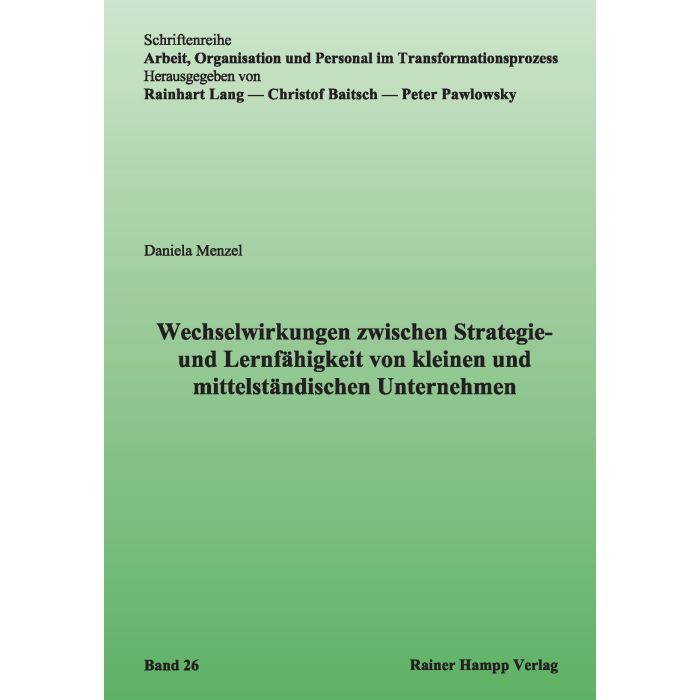 Schriftenreihe
Arbeit, Organisation und Personal im Transformationsprozess
Herausgegeben von
Rainhart Lang — Christof Baitsch — Peter Pawlowsky

Daniela Menzel

Wechselwirkungen zwischen Strategie- und Lernfähigkeit von kleinen und mittelständischen Unternehmen

Band 26

Rainer Hampp Verlag